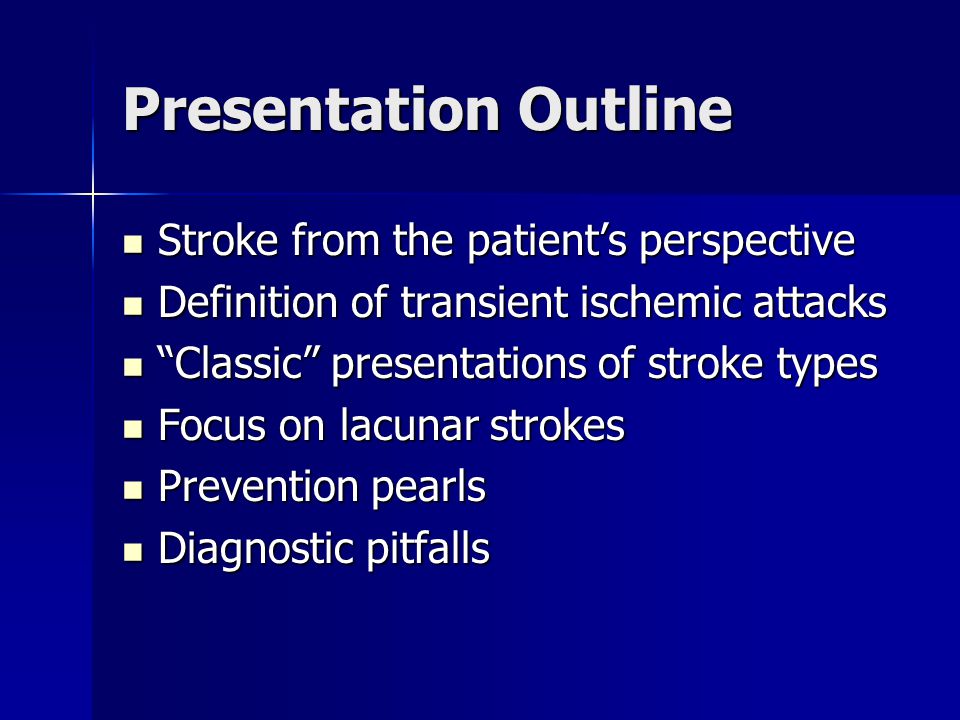 Presentation Outline

- Stroke from the patient’s perspective
- Definition of transient ischemic attacks
- “Classic” presentations of stroke types
- Focus on lacunar strokes
- Prevention pearls
- Diagnostic pitfalls